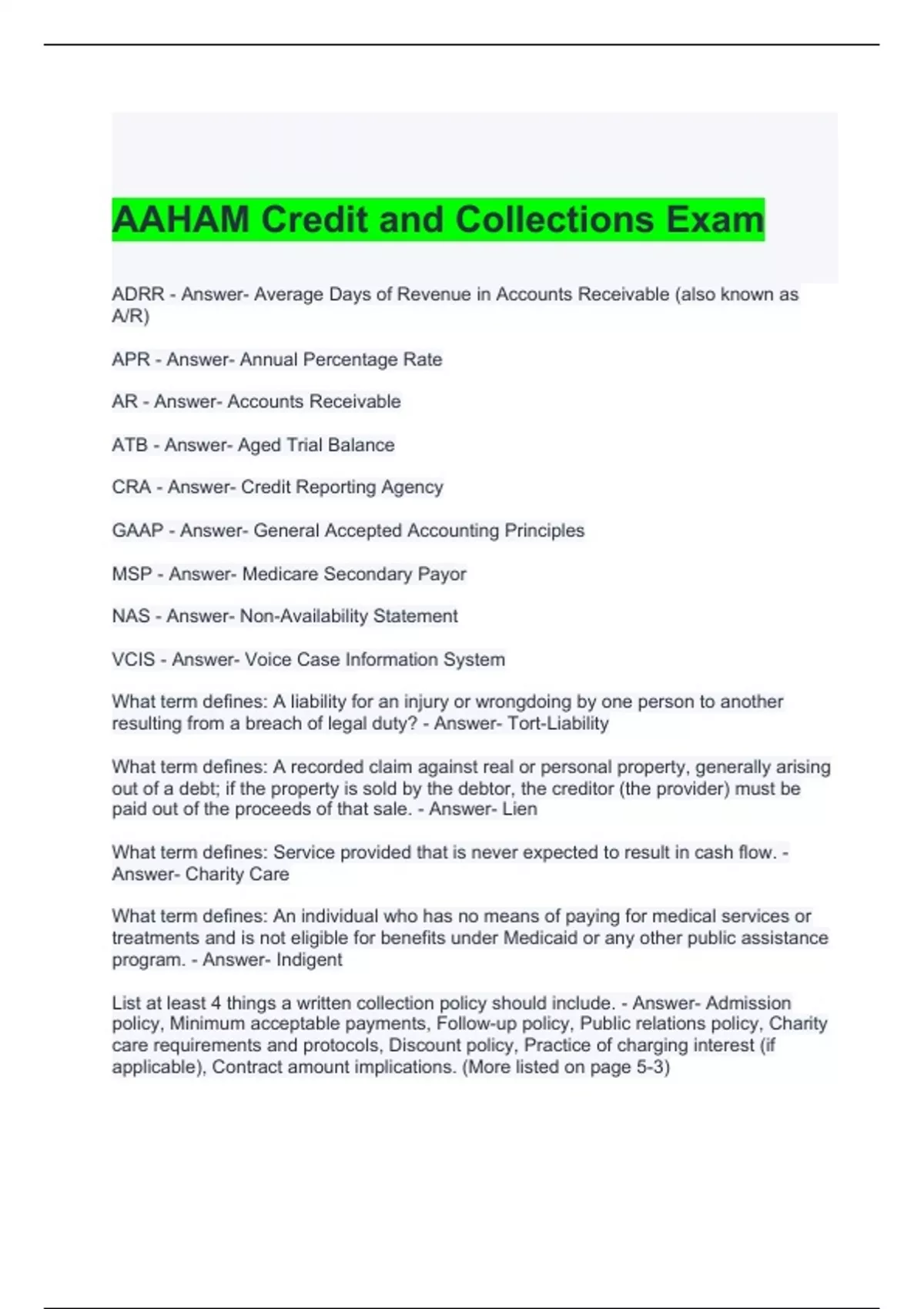 AAHAM Credit and Collections Exam

ADRR - Answer- Average Days of Revenue in Accounts Receivable (also known as A/R)

APR - Answer- Annual Percentage Rate

AR - Answer- Accounts Receivable

ATB - Answer- Aged Trial Balance

CRA - Answer- Credit Reporting Agency

GAAP - Answer- General Accepted Accounting Principles

MSP - Answer- Medicare Secondary Payor

NAS - Answer- Non-Availability Statement

VCIS - Answer- Voice Case Information System

What term defines: A liability for an injury or wrongdoing by one person to another resulting from a breach of legal duty? - Answer- Tort-Liability

What term defines: A recorded claim against real or personal property, generally arising out of a debt; if the property is sold by the debtor, the creditor (the provider) must be paid out of the proceeds of that sale. - Answer- Lien

What term defines: Service provided that is never expected to result in cash flow. - Answer- Charity Care

What term defines: An individual who has no means of paying for medical services or treatments and is not eligible for benefits under Medicaid or any other public assistance program. - Answer- Indigent

List at least 4 things a written collection policy should include. - Answer- Admission policy, Minimum acceptable payments, Follow-up policy, Public relations policy, Charity care requirements and protocols, Discount policy, Practice of charging interest (if applicable), Contract amount implications. (More listed on page 5-3)